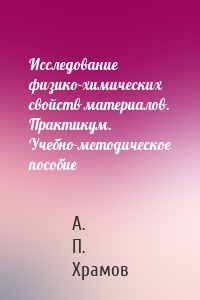 Исследование физико-химических свойств материалов. Практикум. Учебно-методическое пособие

А. П. Храмов